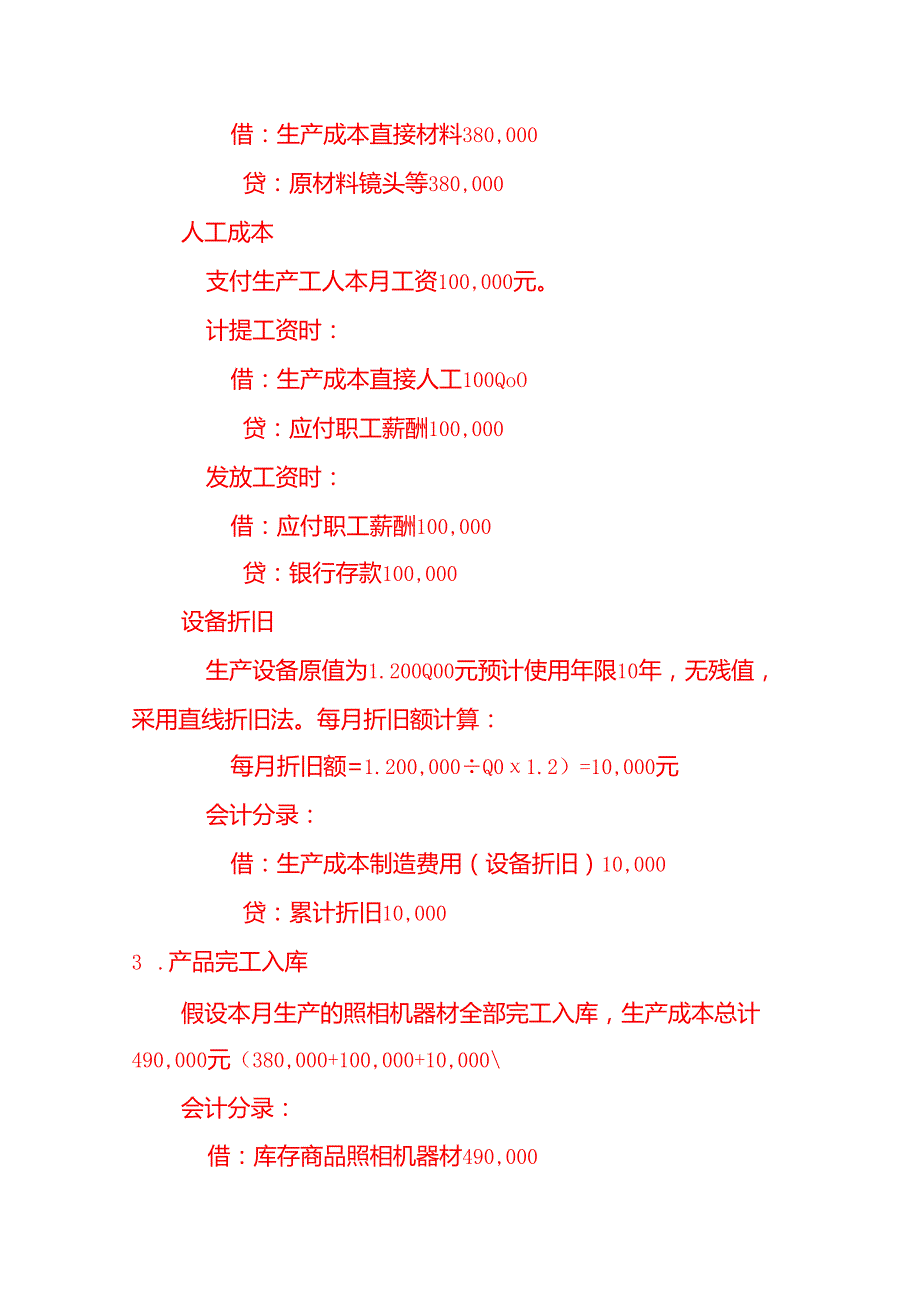 借：生产成本直接材料380,000

贷：原材料镜头等380,000

人工成本

支付生产工人本月工资100,000元。

计提工资时：

借：生产成本直接人工100QoO

贷：应付职工薪酬100,000

发放工资时：

借：应付职工薪酬100,000

贷：银行存款100,000

设备折旧

生产设备原值为1.200Q00元预计使用年限10年，无残值，采用直线折旧法。每月折旧额计算：

每月折旧额=1.200,000÷Q0 x 1.2）=10,000元

会计分录：

借：生产成本制造费用（设备折旧）10,000

贷：累计折旧10,000

3 .产品完工入库

假设本月生产的照相机器材全部完工入库，生产成本总计490,000元（380,000+100,000+10,000\

会计分录：

借：库存商品照相机器材490,000